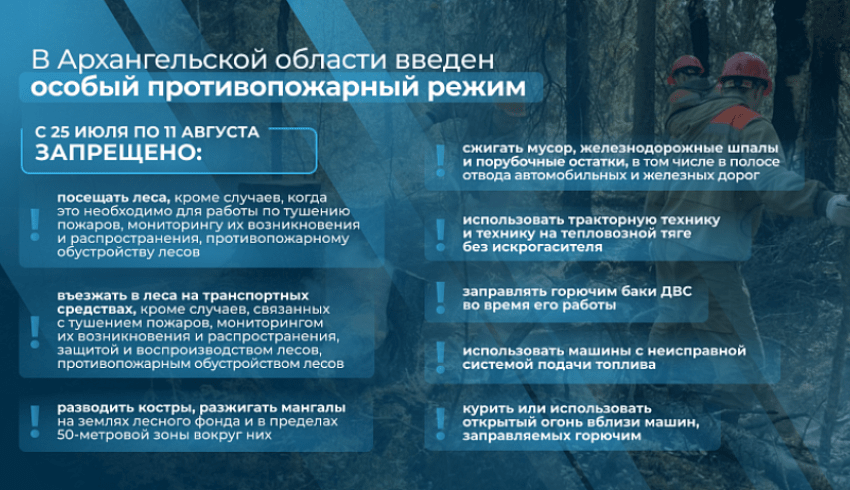 В Архангельской области введен
особый противопожарный режим

С 25 ИЮЛЯ ПО 11 АВГУСТА
ЗАПРЕЩЕНО:

!
посещать леса, кроме случаев, когда это необходимо для работы по тушению пожаров, мониторингу их возникновения и распространения, противопожарному обустройству лесов

!
въезжать в леса на транспортных средствах, кроме случаев, связанных с тушением пожаров, мониторингом их возникновения и распространения, защитой и воспроизводством лесов, противопожарным обустройством лесов

!
разводить костры, разжигать мангалы на землях лесного фонда и в пределах 50-метровой зоны вокруг них

!
сжигать мусор, железнодорожные шпалы и порубочные остатки, в том числе в полосе отвода автомобильных и железных дорог

!
использовать тракторную технику и технику на тепловозной тяге без искрогасителя

!
заправлять горючим баки ДВС во время его работы

!
использовать машины с неисправной системой подачи топлива

!
курить или использовать открытый огонь вблизи машин, заправляемых горючим